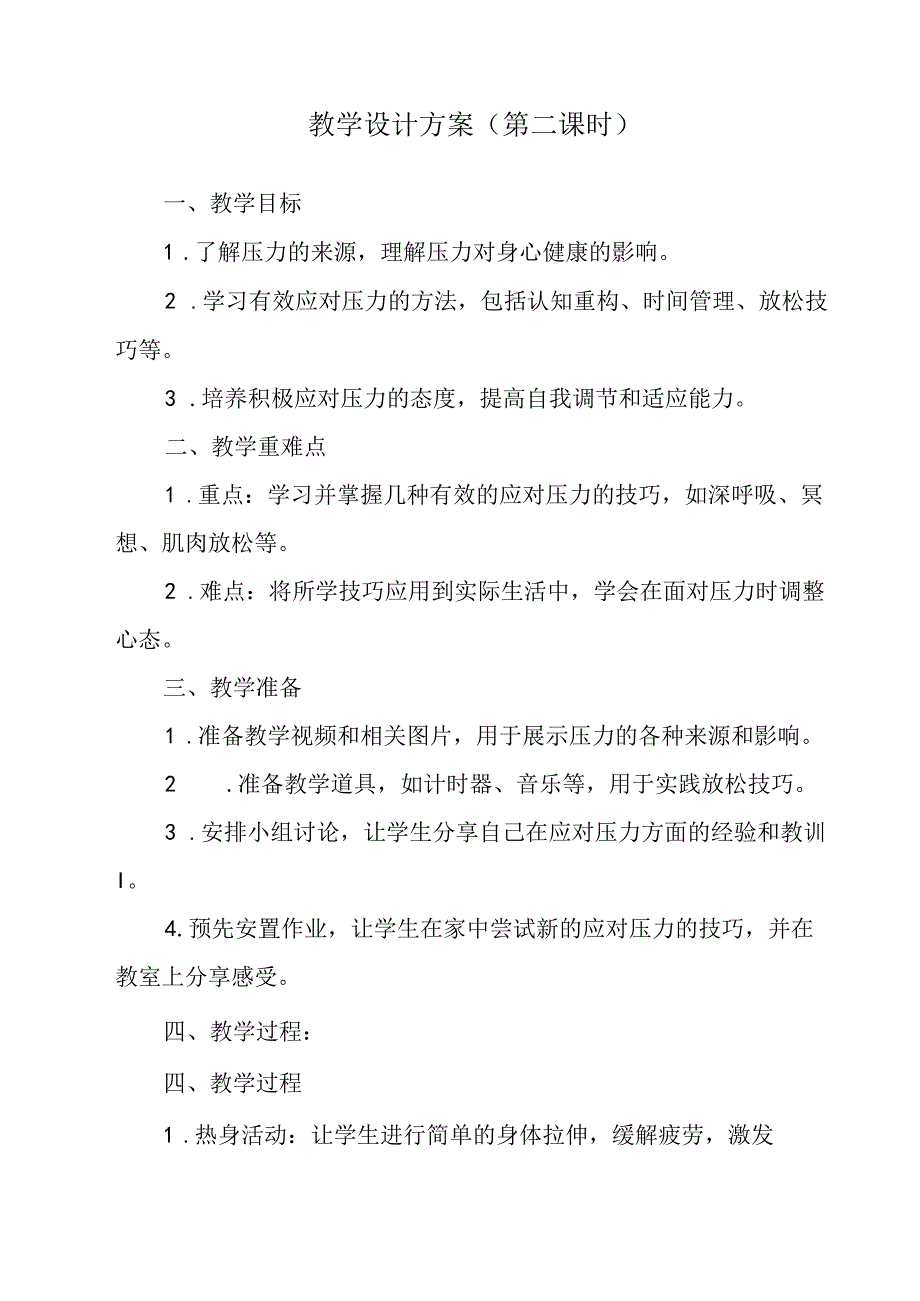 教学设计方案（第二课时）

一、教学目标

1．了解压力的来源，理解压力对身心健康的影响。

2．学习有效应对压力的方法，包括认知重构、时间管理、放松技巧等。

3．培养积极应对压力的态度，提高自我调节和适应能力。

二、教学重难点

1．重点：学习并掌握几种有效的应对压力的技巧，如深呼吸、冥想、肌肉放松等。

2．难点：将所学技巧应用到实际生活中，学会在面对压力时调整心态。

三、教学准备

1．准备教学视频和相关图片，用于展示压力的各种来源和影响。

2　．准备教学道具，如计时器、音乐等，用于实践放松技巧。

3．安排小组讨论，让学生分享自己在应对压力方面的经验和教训I。

4.预先安置作业，让学生在家中尝试新的应对压力的技巧，并在教室上分享感受。

四、教学过程：

四、教学过程

1．热身活动：让学生进行简单的身体拉伸，缓解疲劳，激发